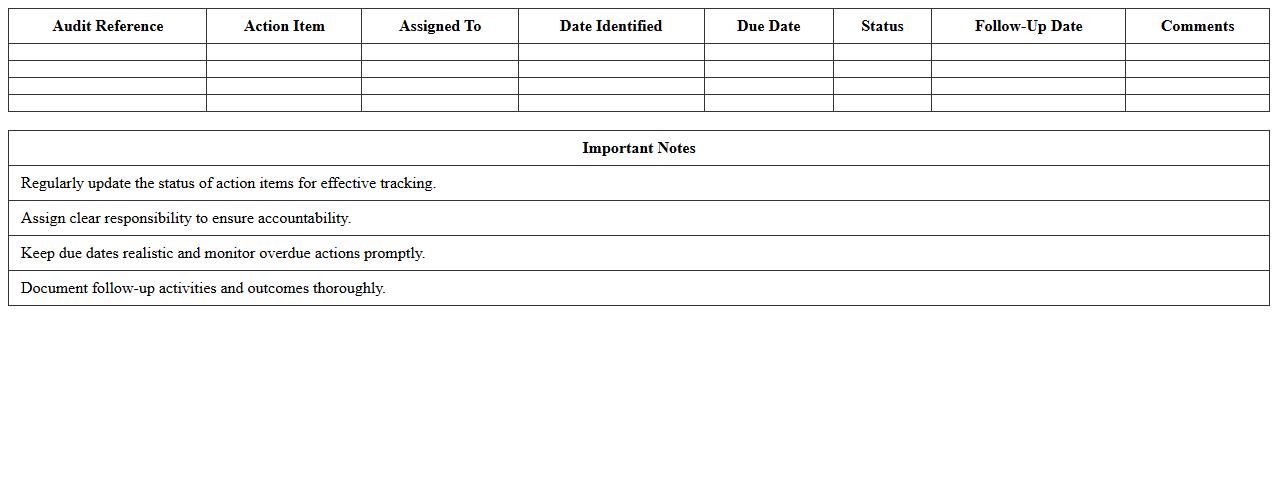 | Audit Reference | Action Item | Assigned To | Date Identified | Due Date | Status | Follow-Up Date | Comments |
|---|---|---|---|---|---|---|---|
| | | | | | | | |
| | | | | | | | |
| | | | | | | | |
| | | | | | | | |

| Important Notes |
|---|
| Regularly update the status of action items for effective tracking. |
| Assign clear responsibility to ensure accountability. |
| Keep due dates realistic and monitor overdue actions promptly. |
| Document follow-up activities and outcomes thoroughly. |